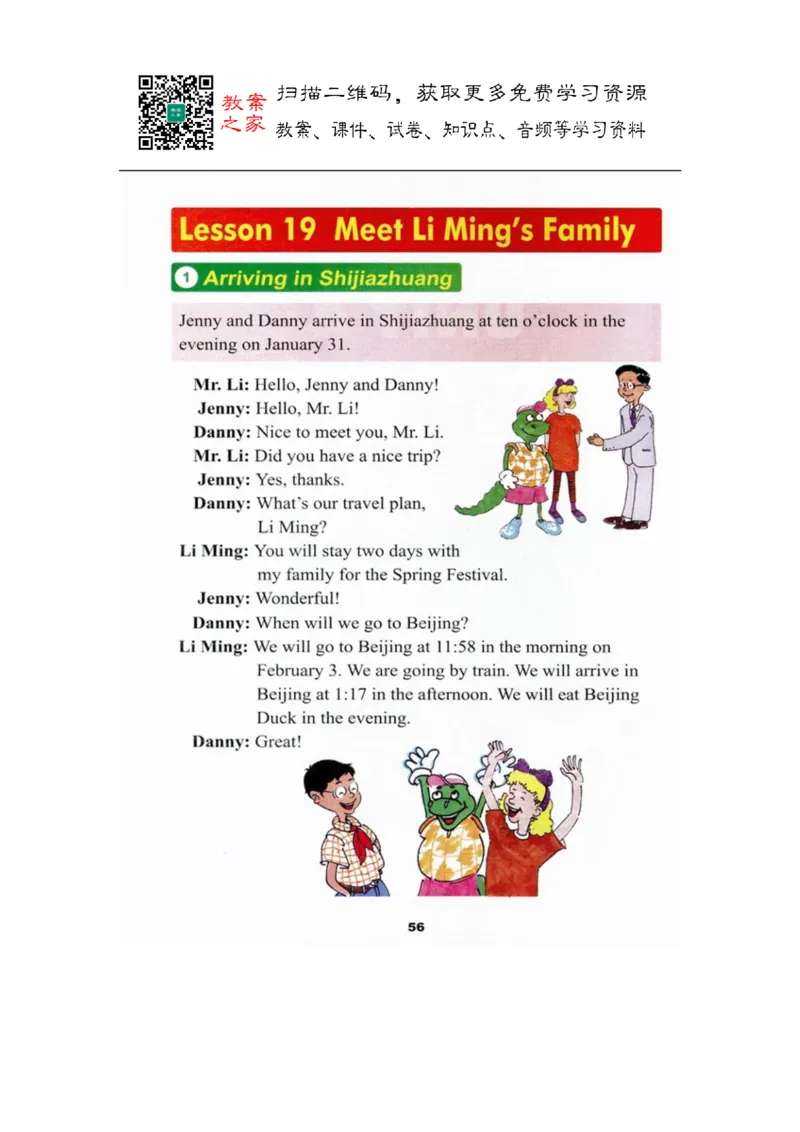 教案之家

扫描二维码，获取更多免费学习资源
教案、课件、试卷、知识点、音频等学习资料

Lesson 19 Meet Li Ming's Family

1 Arriving in Shijiazhuang

Jenny and Danny arrive in Shijiazhuang at ten o'clock in the evening on January 31.

Mr. Li: Hello, Jenny and Danny!
Jenny: Hello, Mr. Li!
Danny: Nice to meet you, Mr. Li.
Mr. Li: Did you have a nice trip?
Jenny: Yes, thanks.
Danny: What's our travel plan, Li Ming?
Li Ming: You will stay two days with my family for the Spring Festival.
Jenny: Wonderful!
Danny: When will we go to Beijing?
Li Ming: We will go to Beijing at 11:58 in the morning on February 3. We are going by train. We will arrive in Beijing at 1:17 in the afternoon. We will eat Beijing Duck in the evening.
Danny: Great!

56